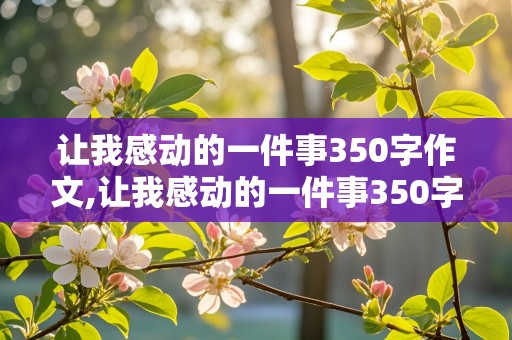 让我感动的一件事350字作文,让我感动的一件事350字